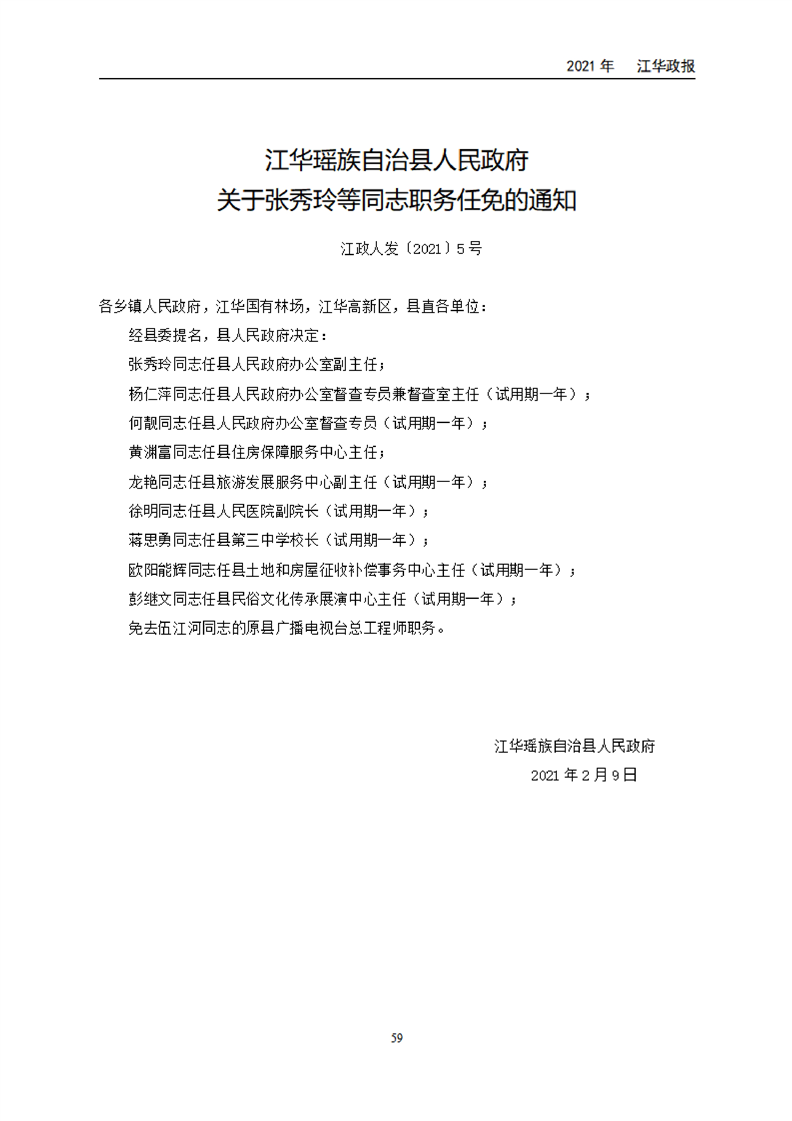 2021 年　江华政报

江华瑶族自治县人民政府
关于张秀玲等同志职务任免的通知

江政人发〔2021〕5 号

各乡镇人民政府，江华国有林场，江华高新区，县直各单位：

经县委提名，县人民政府决定：

张秀玲同志任县人民政府办公室副主任；

杨仁萍同志任县人民政府办公室督查专员兼督查室主任（试用期一年）；

何靓同志任县人民政府办公室督查专员（试用期一年）；

黄渊富同志任县住房保障服务中心主任；

龙艳同志任县旅游发展服务中心副主任（试用期一年）；

徐明同志任县人民医院副院长（试用期一年）；

蒋思勇同志任县第三中学校长（试用期一年）；

欧阳能辉同志任县土地和房屋征收补偿事务中心主任（试用期一年）；

彭继文同志任县民俗文化传承展演中心主任（试用期一年）；

免去伍江河同志的原县广播电视台总工程师职务。

江华瑶族自治县人民政府
2021 年 2 月 9 日

59